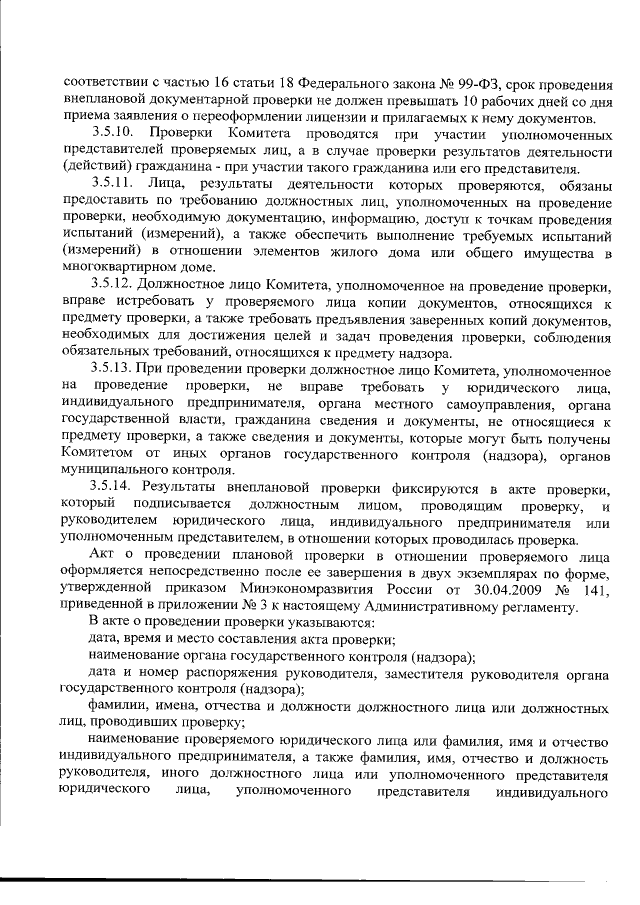 соответствии с частью 16 статьи 18 Федерального закона № 99-ФЗ, срок проведения внеплановой документарной проверки не должен превышать 10 рабочих дней со дня приема заявления о переоформлении лицензии и прилагаемых к нему документов.

3.5.10. Проверки Комитета проводятся при участии уполномоченных представителей проверяемых лиц, а в случае проверки результатов деятельности (действий) гражданина - при участии такого гражданина или его представителя.

3.5.11. Лица, результаты деятельности которых проверяются, обязаны предоставить по требованию должностных лиц, уполномоченных на проведение проверки, необходимую документацию, информацию, доступ к точкам проведения испытаний (измерений), а также обеспечить выполнение требуемых испытаний (измерений) в отношении элементов жилого дома или общего имущества в многоквартирном доме.

3.5.12. Должностное лицо Комитета, уполномоченное на проведение проверки, вправе истребовать у проверяемого лица копии документов, относящихся к предмету проверки, а также требовать предъявления заверенных копий документов, необходимых для достижения целей и задач проведения проверки, соблюдения обязательных требований, относящихся к предмету надзора.

3.5.13. При проведении проверки должностное лицо Комитета, уполномоченное на проведение проверки, не вправе требовать у юридического лица, индивидуального предпринимателя, органа местного самоуправления, органа государственной власти, гражданина сведения и документы, не относящиеся к предмету проверки, а также сведения и документы, которые могут быть получены Комитетом от иных органов государственного контроля (надзора), органов муниципального контроля.

3.5.14. Результаты внеплановой проверки фиксируются в акте проверки, который подписывается должностным лицом, проводящим проверку, и руководителем юридического лица, индивидуального предпринимателя или уполномоченным представителем, в отношении которых проводилась проверка.

Акт о проведении плановой проверки в отношении проверяемого лица оформляется непосредственно после ее завершения в двух экземплярах по форме, утвержденной приказом Минэкономразвития России от 30.04.2009 № 141, приведенной в приложении № 3 к настоящему Административному регламенту.

В акте о проведении проверки указываются:

дата, время и место составления акта проверки;

наименование органа государственного контроля (надзора);

дата и номер распоряжения руководителя, заместителя руководителя органа государственного контроля (надзора);

фамилии, имена, отчества и должности должностного лица или должностных лиц, проводивших проверку;

наименование проверяемого юридического лица или фамилия, имя и отчество индивидуального предпринимателя, а также фамилия, имя, отчество и должность руководителя, иного должностного лица или уполномоченного представителя юридического лица, уполномоченного представителя индивидуального